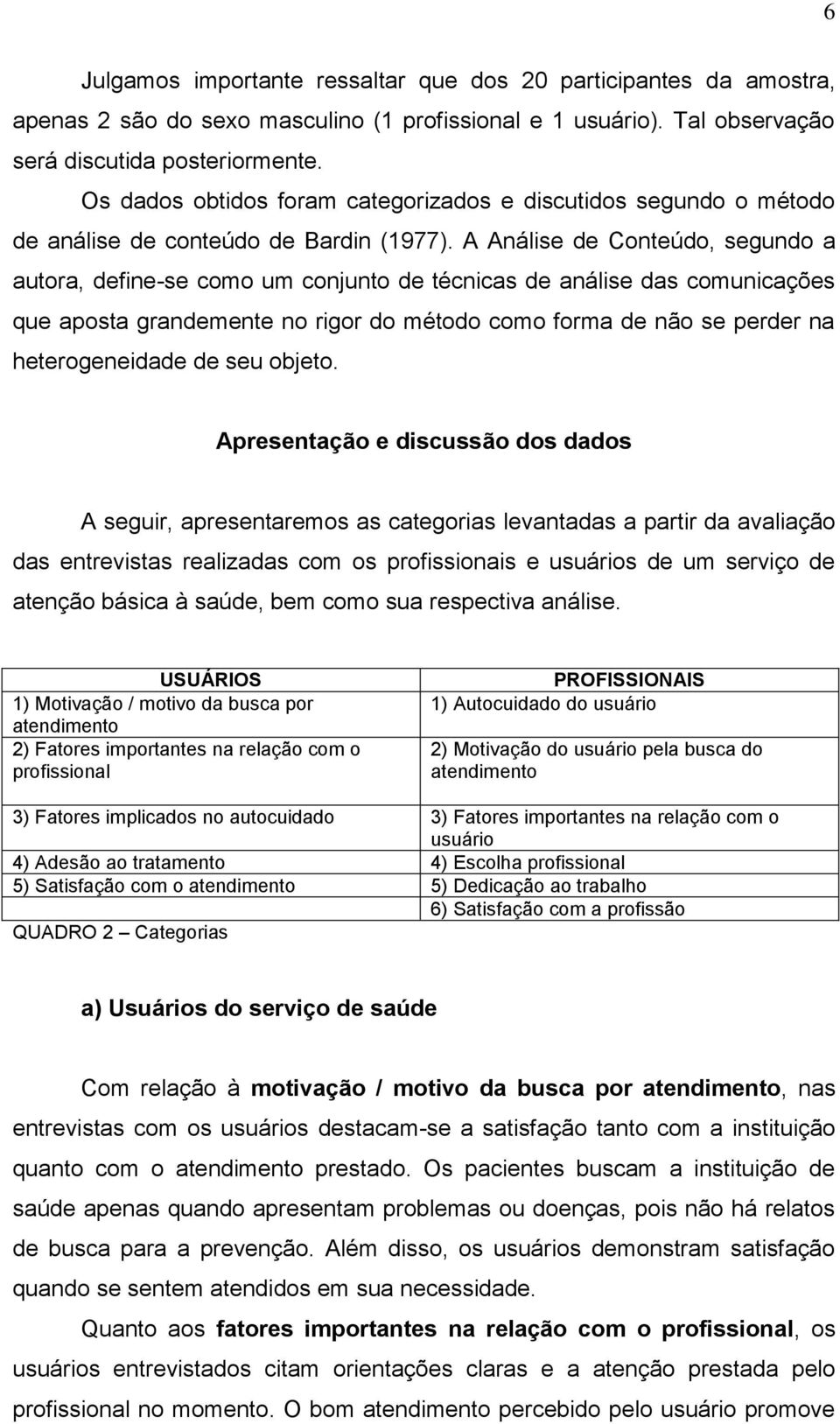 6

Julgamos importante ressaltar que dos 20 participantes da amostra, apenas 2 são do sexo masculino (1 profissional e 1 usuário). Tal observação será discutida posteriormente.

Os dados obtidos foram categorizados e discutidos segundo o método de análise de conteúdo de Bardin (1977). A Análise de Conteúdo, segundo a autora, define-se como um conjunto de técnicas de análise das comunicações que aposta grandemente no rigor do método como forma de não se perder na heterogeneidade de seu objeto.

Apresentação e discussão dos dados

A seguir, apresentaremos as categorias levantadas a partir da avaliação das entrevistas realizadas com os profissionais e usuários de um serviço de atenção básica à saúde, bem como sua respectiva análise.

| USUÁRIOS | PROFISSIONAIS |
|---|---|
| 1) Motivação / motivo da busca por atendimento | 1) Autocuidado do usuário |
| 2) Fatores importantes na relação com o profissional | 2) Motivação do usuário pela busca do atendimento |
| 3) Fatores implicados no autocuidado | 3) Fatores importantes na relação com o usuário |
| 4) Adesão ao tratamento | 4) Escolha profissional |
| 5) Satisfação com o atendimento | 5) Dedicação ao trabalho |
| | 6) Satisfação com a profissão |

QUADRO 2 – Categorias

a) Usuários do serviço de saúde

Com relação à motivação / motivo da busca por atendimento, nas entrevistas com os usuários destacam-se a satisfação tanto com a instituição quanto com o atendimento prestado. Os pacientes buscam a instituição de saúde apenas quando apresentam problemas ou doenças, pois não há relatos de busca para a prevenção. Além disso, os usuários demonstram satisfação quando se sentem atendidos em sua necessidade.

Quanto aos fatores importantes na relação com o profissional, os usuários entrevistados citam orientações claras e a atenção prestada pelo profissional no momento. O bom atendimento percebido pelo usuário promove